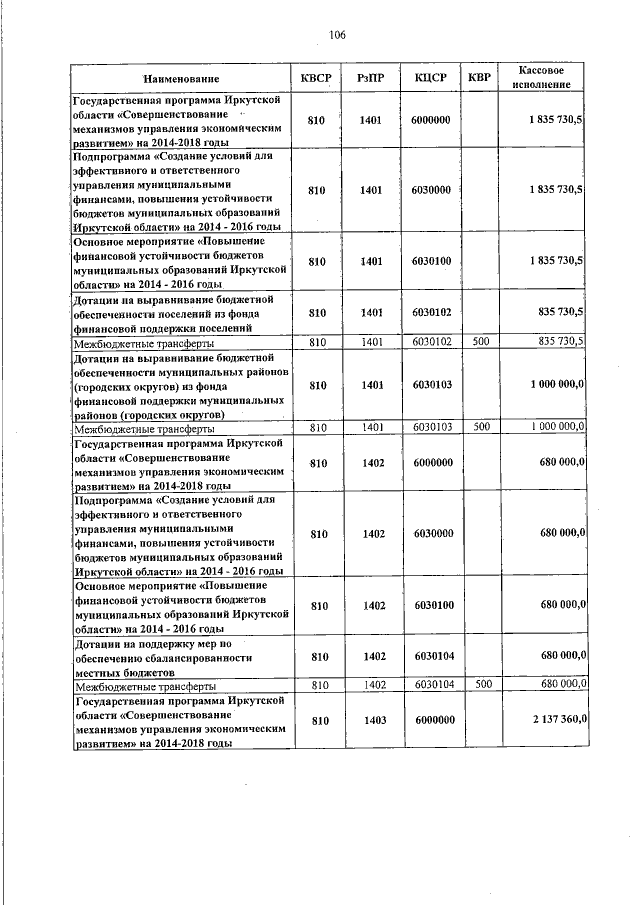 106

| Наименование | КВСР | РзПР | КЦСР | КВР | Кассовое исполнение |
|---|---|---|---|---|---|
| Государственная программа Иркутской области «Совершенствование механизмов управления экономическим развитием» на 2014-2018 годы | 810 | 1401 | 6000000 | | 1 835 730,5 |
| Подпрограмма «Создание условий для эффективного и ответственного управления муниципальными финансами, повышения устойчивости бюджетов муниципальных образований Иркутской области» на 2014 - 2016 годы | 810 | 1401 | 6030000 | | 1 835 730,5 |
| Основное мероприятие «Повышение финансовой устойчивости бюджетов муниципальных образований Иркутской области» на 2014 - 2016 годы | 810 | 1401 | 6030100 | | 1 835 730,5 |
| Дотации на выравнивание бюджетной обеспеченности поселений из фонда финансовой поддержки поселений | 810 | 1401 | 6030102 | | 835 730,5 |
| Межбюджетные трансферты | 810 | 1401 | 6030102 | 500 | 835 730,5 |
| Дотации на выравнивание бюджетной обеспеченности муниципальных районов (городских округов) из фонда финансовой поддержки муниципальных районов (городских округов) | 810 | 1401 | 6030103 | | 1 000 000,0 |
| Межбюджетные трансферты | 810 | 1401 | 6030103 | 500 | 1 000 000,0 |
| Государственная программа Иркутской области «Совершенствование механизмов управления экономическим развитием» на 2014-2018 годы | 810 | 1402 | 6000000 | | 680 000,0 |
| Подпрограмма «Создание условий для эффективного и ответственного управления муниципальными финансами, повышения устойчивости бюджетов муниципальных образований Иркутской области» на 2014 - 2016 годы | 810 | 1402 | 6030000 | | 680 000,0 |
| Основное мероприятие «Повышение финансовой устойчивости бюджетов муниципальных образований Иркутской области» на 2014 - 2016 годы | 810 | 1402 | 6030100 | | 680 000,0 |
| Дотации на поддержку мер по обеспечению сбалансированности местных бюджетов | 810 | 1402 | 6030104 | | 680 000,0 |
| Межбюджетные трансферты | 810 | 1402 | 6030104 | 500 | 680 000,0 |
| Государственная программа Иркутской области «Совершенствование механизмов управления экономическим развитием» на 2014-2018 годы | 810 | 1403 | 6000000 | | 2 137 360,0 |